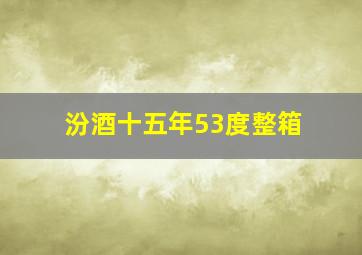 汾酒十五年53度整箱